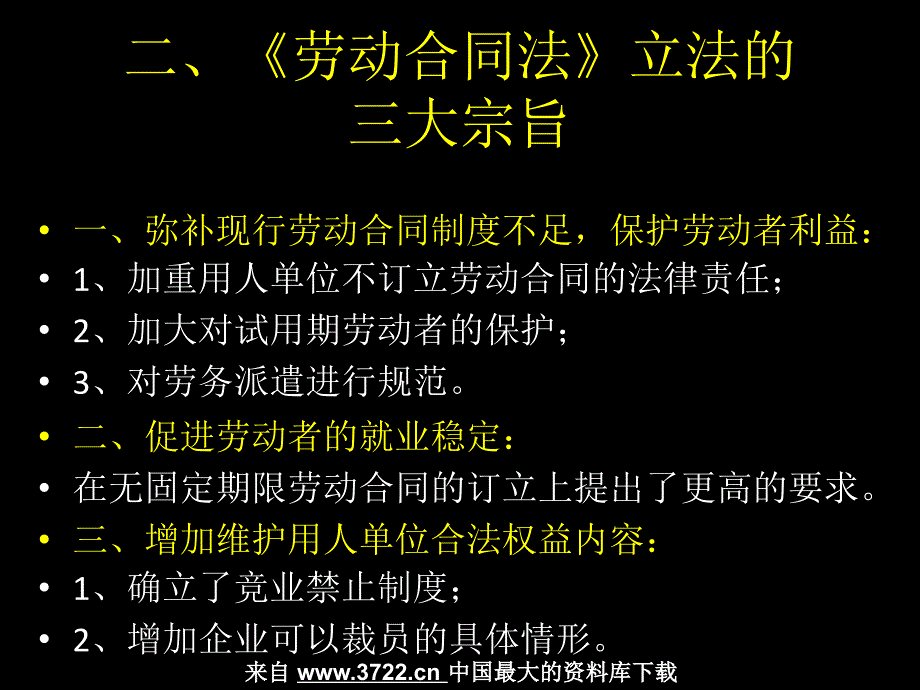 二、《劳动合同法》立法的三大宗旨

• 一、弥补现行劳动合同制度不足，保护劳动者利益：
• 1、加重用人单位不订立劳动合同的法律责任；
• 2、加大对试用期劳动者的保护；
• 3、对劳务派遣进行规范。
• 二、促进劳动者的就业稳定：
• 在无固定期限劳动合同的订立上提出了更高的要求。
• 三、增加维护用人单位合法权益内容：
• 1、确立了竞业禁止制度；
• 2、增加企业可以裁员的具体情形。

来自 www.3722.cn 中国最大的资料库下载